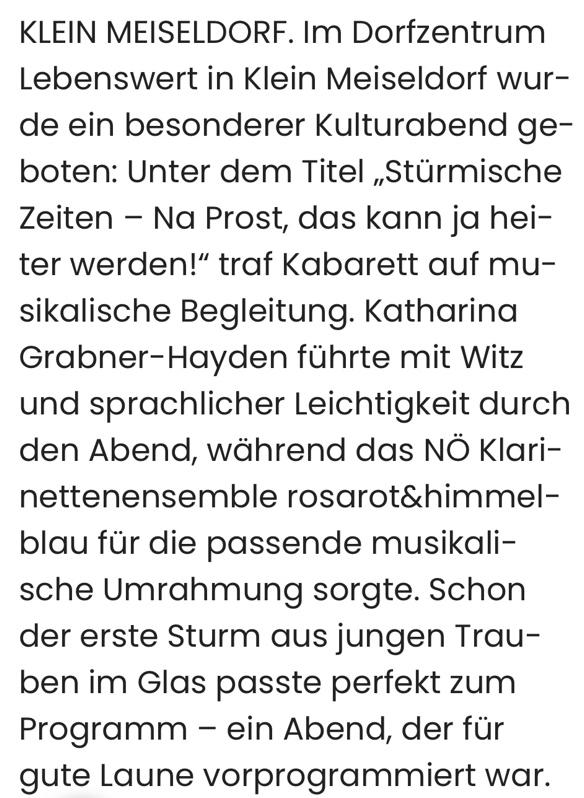 KLEIN MEISELDORF. Im Dorfzentrum Lebenswert in Klein Meiseldorf wurde ein besonderer Kulturabend geboten: Unter dem Titel „Stürmische Zeiten – Na Prost, das kann ja heiter werden!“ traf Kabarett auf musikalische Begleitung. Katharina Grabner-Hayden führte mit Witz und sprachlicher Leichtigkeit durch den Abend, während das NÖ Klarinettenensemble rosarot&himmelblau für die passende musikalische Umrahmung sorgte. Schon der erste Sturm aus jungen Trauben im Glas passte perfekt zum Programm – ein Abend, der für gute Laune vorprogrammiert war.